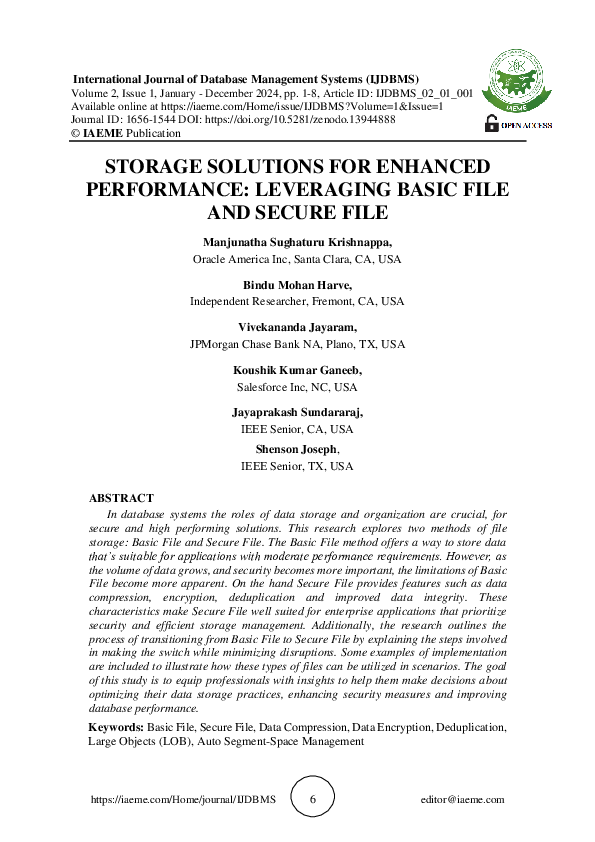 International Journal of Database Management Systems (IJDBMS)
Volume 2, Issue 1, January - December 2024, pp. 1-8, Article ID: IJDBMS_02_01_001
Available online at https://iaeme.com/Home/issue/IJDBMS?Volume=1&Issue=1
Journal ID: 1656-1544 DOI: https://doi.org/10.5281/zenodo.13944888
© IAEME Publication

IAEME

OPEN ACCESS

STORAGE SOLUTIONS FOR ENHANCED PERFORMANCE: LEVERAGING BASIC FILE AND SECURE FILE

Manjunatha Sughaturu Krishnappa,
Oracle America Inc, Santa Clara, CA, USA

Bindu Mohan Harve,
Independent Researcher, Fremont, CA, USA

Vivekananda Jayaram,
JPMorgan Chase Bank NA, Plano, TX, USA

Koushik Kumar Ganeeb,
Salesforce Inc, NC, USA

Jayaprakash Sundararaj,
IEEE Senior, CA, USA

Shenson Joseph,
IEEE Senior, TX, USA

ABSTRACT
In database systems the roles of data storage and organization are crucial, for secure and high performing solutions. This research explores two methods of file storage: Basic File and Secure File. The Basic File method offers a way to store data that's suitable for applications with moderate performance requirements. However, as the volume of data grows, and security becomes more important, the limitations of Basic File become more apparent. On the hand Secure File provides features such as data compression, encryption, deduplication and improved data integrity. These characteristics make Secure File well suited for enterprise applications that prioritize security and efficient storage management. Additionally, the research outlines the process of transitioning from Basic File to Secure File by explaining the steps involved in making the switch while minimizing disruptions. Some examples of implementation are included to illustrate how these types of files can be utilized in scenarios. The goal of this study is to equip professionals with insights to help them make decisions about optimizing their data storage practices, enhancing security measures and improving database performance.

Keywords: Basic File, Secure File, Data Compression, Data Encryption, Deduplication, Large Objects (LOB), Auto Segment-Space Management

https://iaeme.com/Home/journal/IJDBMS 6 editor@iaeme.com